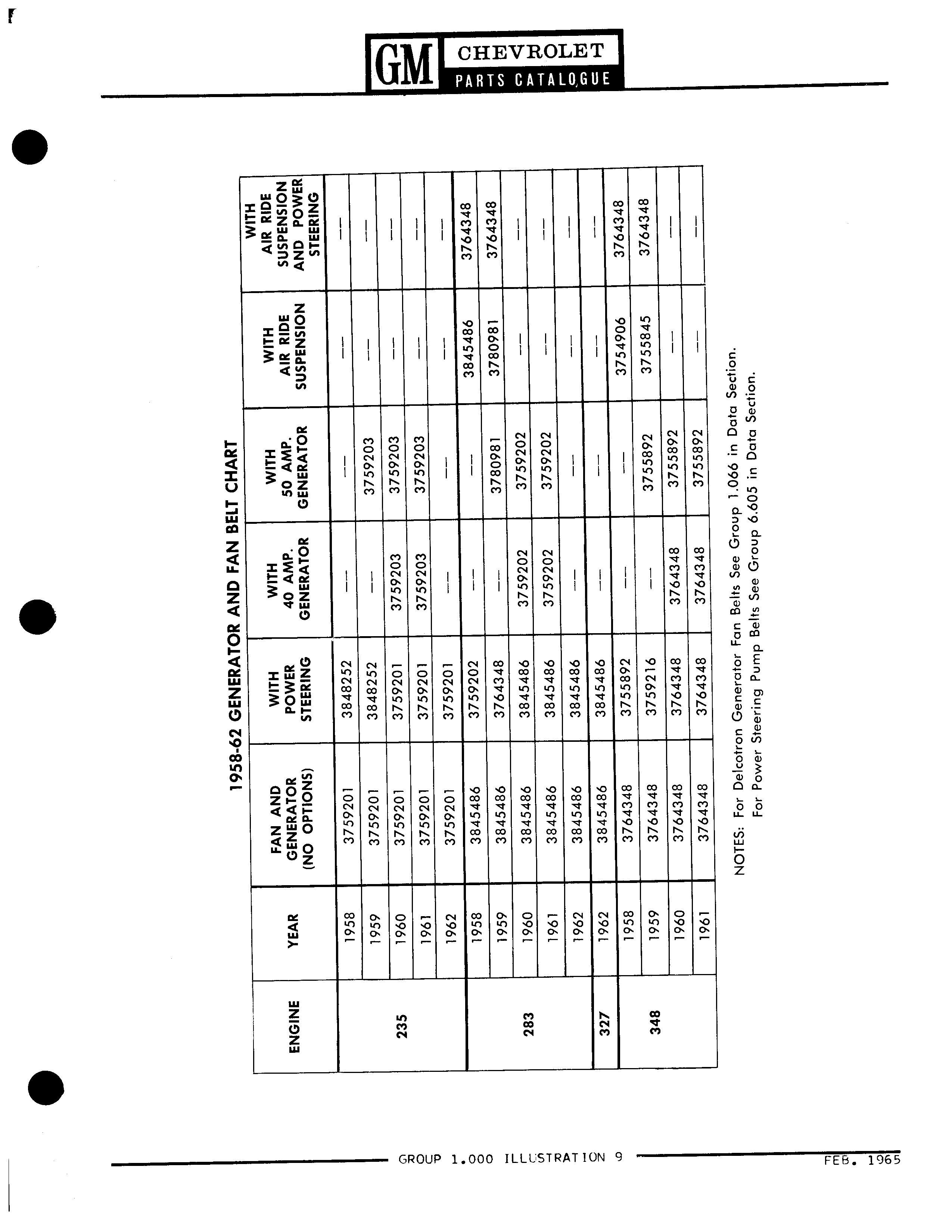 GM CHEVROLET
PARTS CATALOGUE

1958-62 GENERATOR AND FAN BELT CHART

| ENGINE | YEAR | FAN AND GENERATOR (NO OPTIONS) | WITH POWER STEERING | WITH 40 AMP. GENERATOR | WITH 50 AMP. GENERATOR | WITH AIR RIDE SUSPENSION | WITH AIR RIDE SUSPENSION AND POWER STEERING |
|---|---|---|---|---|---|---|---|
| 235 | 1958 | 3759201 | 3848252 | — | — | — | — |
| | 1959 | 3759201 | 3848252 | — | 3759203 | — | — |
| | 1960 | 3759201 | 3759201 | 3759203 | 3759203 | — | — |
| | 1961 | 3759201 | 3759201 | 3759203 | 3759203 | — | — |
| | 1962 | 3759201 | 3759201 | — | — | — | — |
| 283 | 1958 | 3845486 | 3759202 | — | — | 3845486 | 3764348 |
| | 1959 | 3845486 | 3764348 | — | 3780981 | 3780981 | 3764348 |
| | 1960 | 3845486 | 3845486 | 3759202 | 3759202 | — | — |
| | 1961 | 3845486 | 3845486 | 3759202 | 3759202 | — | — |
| | 1962 | 3845486 | 3845486 | — | — | — | — |
| 327 | 1962 | 3845486 | 3845486 | — | — | — | — |
| 348 | 1958 | 3764348 | 3755892 | — | — | 3754906 | 3764348 |
| | 1959 | 3764348 | 3759216 | — | 3755892 | 3755845 | 3764348 |
| | 1960 | 3764348 | 3764348 | 3764348 | 3755892 | — | — |
| | 1961 | 3764348 | 3764348 | 3764348 | 3755892 | — | — |

NOTES: For Delcotron Generator Fan Belts See Group 1.066 in Data Section.
For Power Steering Pump Belts See Group 6.605 in Data Section.

GROUP 1.000 ILLUSTRATION 9
FEB. 1965